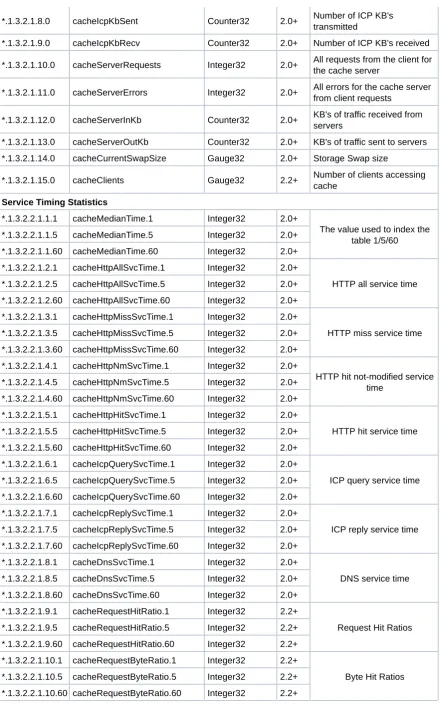 | *.1.3.2.1.8.0 | cacheIcpKbSent | Counter32 | 2.0+ | Number of ICP KB's transmitted |
|---|---|---|---|---|
| *.1.3.2.1.9.0 | cacheIcpKbRecv | Counter32 | 2.0+ | Number of ICP KB's received |
| *.1.3.2.1.10.0 | cacheServerRequests | Integer32 | 2.0+ | All requests from the client for the cache server |
| *.1.3.2.1.11.0 | cacheServerErrors | Integer32 | 2.0+ | All errors for the cache server from client requests |
| *.1.3.2.1.12.0 | cacheServerInKb | Counter32 | 2.0+ | KB's of traffic received from servers |
| *.1.3.2.1.13.0 | cacheServerOutKb | Counter32 | 2.0+ | KB's of traffic sent to servers |
| *.1.3.2.1.14.0 | cacheCurrentSwapSize | Gauge32 | 2.0+ | Storage Swap size |
| *.1.3.2.1.15.0 | cacheClients | Gauge32 | 2.2+ | Number of clients accessing cache |
| Service Timing Statistics | | | | |
| *.1.3.2.2.1.1.1 | cacheMedianTime.1 | Integer32 | 2.0+ | The value used to index the table 1/5/60 |
| *.1.3.2.2.1.1.5 | cacheMedianTime.5 | Integer32 | 2.0+ | |
| *.1.3.2.2.1.1.60 | cacheMedianTime.60 | Integer32 | 2.0+ | |
| *.1.3.2.2.1.2.1 | cacheHttpAllSvcTime.1 | Integer32 | 2.0+ | HTTP all service time |
| *.1.3.2.2.1.2.5 | cacheHttpAllSvcTime.5 | Integer32 | 2.0+ | |
| *.1.3.2.2.1.2.60 | cacheHttpAllSvcTime.60 | Integer32 | 2.0+ | |
| *.1.3.2.2.1.3.1 | cacheHttpMissSvcTime.1 | Integer32 | 2.0+ | HTTP miss service time |
| *.1.3.2.2.1.3.5 | cacheHttpMissSvcTime.5 | Integer32 | 2.0+ | |
| *.1.3.2.2.1.3.60 | cacheHttpMissSvcTime.60 | Integer32 | 2.0+ | |
| *.1.3.2.2.1.4.1 | cacheHttpNmSvcTime.1 | Integer32 | 2.0+ | HTTP hit not-modified service time |
| *.1.3.2.2.1.4.5 | cacheHttpNmSvcTime.5 | Integer32 | 2.0+ | |
| *.1.3.2.2.1.4.60 | cacheHttpNmSvcTime.60 | Integer32 | 2.0+ | |
| *.1.3.2.2.1.5.1 | cacheHttpHitSvcTime.1 | Integer32 | 2.0+ | HTTP hit service time |
| *.1.3.2.2.1.5.5 | cacheHttpHitSvcTime.5 | Integer32 | 2.0+ | |
| *.1.3.2.2.1.5.60 | cacheHttpHitSvcTime.60 | Integer32 | 2.0+ | |
| *.1.3.2.2.1.6.1 | cacheIcpQuerySvcTime.1 | Integer32 | 2.0+ | ICP query service time |
| *.1.3.2.2.1.6.5 | cacheIcpQuerySvcTime.5 | Integer32 | 2.0+ | |
| *.1.3.2.2.1.6.60 | cacheIcpQuerySvcTime.60 | Integer32 | 2.0+ | |
| *.1.3.2.2.1.7.1 | cacheIcpReplySvcTime.1 | Integer32 | 2.0+ | ICP reply service time |
| *.1.3.2.2.1.7.5 | cacheIcpReplySvcTime.5 | Integer32 | 2.0+ | |
| *.1.3.2.2.1.7.60 | cacheIcpReplySvcTime.60 | Integer32 | 2.0+ | |
| *.1.3.2.2.1.8.1 | cacheDnsSvcTime.1 | Integer32 | 2.0+ | DNS service time |
| *.1.3.2.2.1.8.5 | cacheDnsSvcTime.5 | Integer32 | 2.0+ | |
| *.1.3.2.2.1.8.60 | cacheDnsSvcTime.60 | Integer32 | 2.0+ | |
| *.1.3.2.2.1.9.1 | cacheRequestHitRatio.1 | Integer32 | 2.2+ | Request Hit Ratios |
| *.1.3.2.2.1.9.5 | cacheRequestHitRatio.5 | Integer32 | 2.2+ | |
| *.1.3.2.2.1.9.60 | cacheRequestHitRatio.60 | Integer32 | 2.2+ | |
| *.1.3.2.2.1.10.1 | cacheRequestByteRatio.1 | Integer32 | 2.2+ | Byte Hit Ratios |
| *.1.3.2.2.1.10.5 | cacheRequestByteRatio.5 | Integer32 | 2.2+ | |
| *.1.3.2.2.1.10.60 | cacheRequestByteRatio.60 | Integer32 | 2.2+ | |